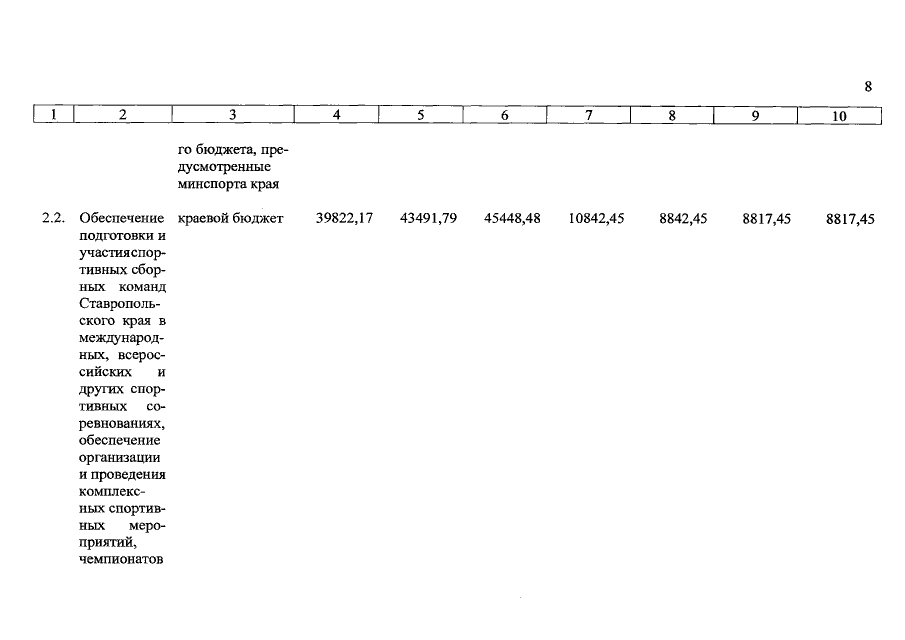 8

| 1 | 2 | 3 | 4 | 5 | 6 | 7 | 8 | 9 | 10 |
|---|---|---|---|---|---|---|---|---|---|
| | | го бюджета, предусмотренные минспорта края | | | | | | | |
| 2.2. | Обеспечение подготовки и участияспортивных сборных команд Ставропольского края в международных, всероссийских и других спортивных соревнованиях, обеспечение организации и проведения комплексных спортивных мероприятий, чемпионатов | краевой бюджет | 39822,17 | 43491,79 | 45448,48 | 10842,45 | 8842,45 | 8817,45 | 8817,45 |